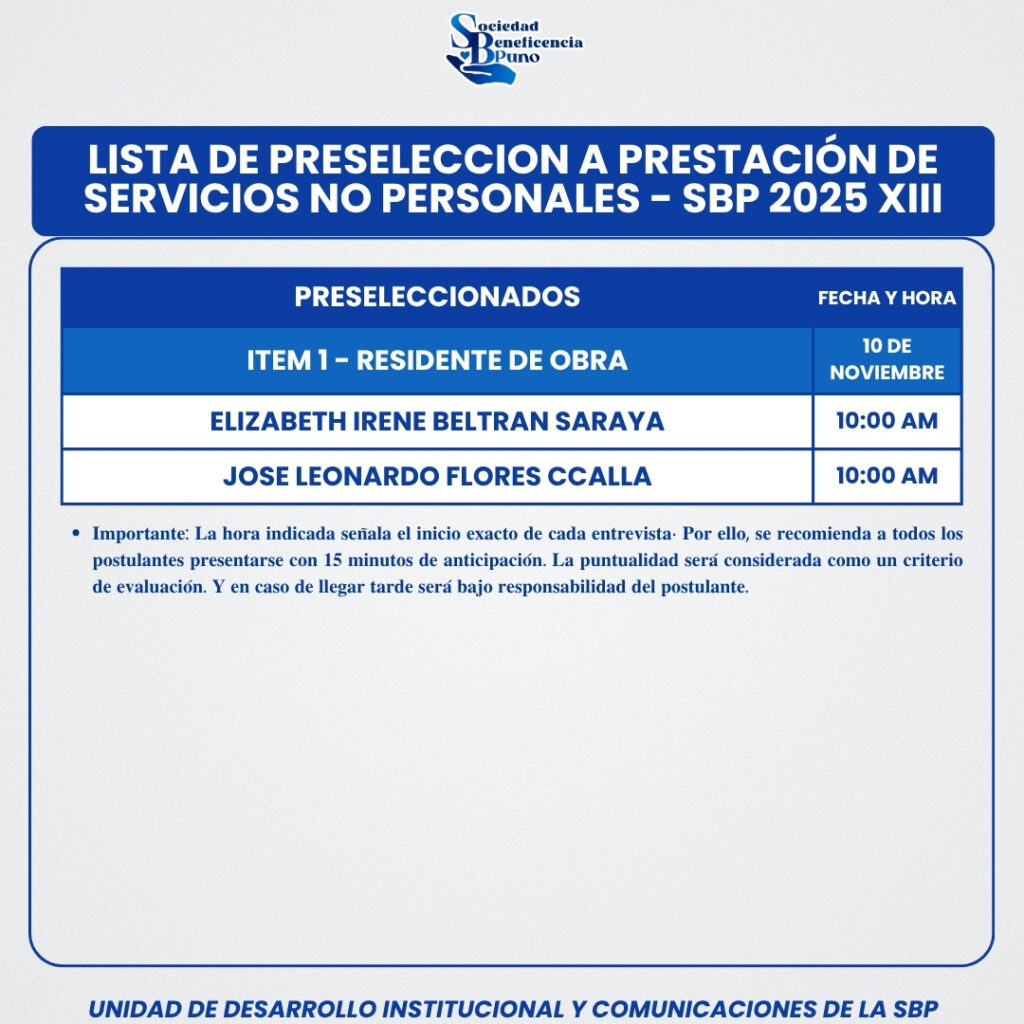 Sociedad Beneficencia Puno

LISTA DE PRESELECCION A PRESTACIÓN DE SERVICIOS NO PERSONALES - SBP 2025 XIII

| PRESELECCIONADOS | FECHA Y HORA |
|---|---|
| ITEM 1 - RESIDENTE DE OBRA | 10 DE NOVIEMBRE |
| ELIZABETH IRENE BELTRAN SARAYA | 10:00 AM |
| JOSE LEONARDO FLORES CCALLA | 10:00 AM |

• Importante: La hora indicada señala el inicio exacto de cada entrevista· Por ello, se recomienda a todos los postulantes presentarse con 15 minutos de anticipación. La puntualidad será considerada como un criterio de evaluación. Y en caso de llegar tarde será bajo responsabilidad del postulante.

UNIDAD DE DESARROLLO INSTITUCIONAL Y COMUNICACIONES DE LA SBP